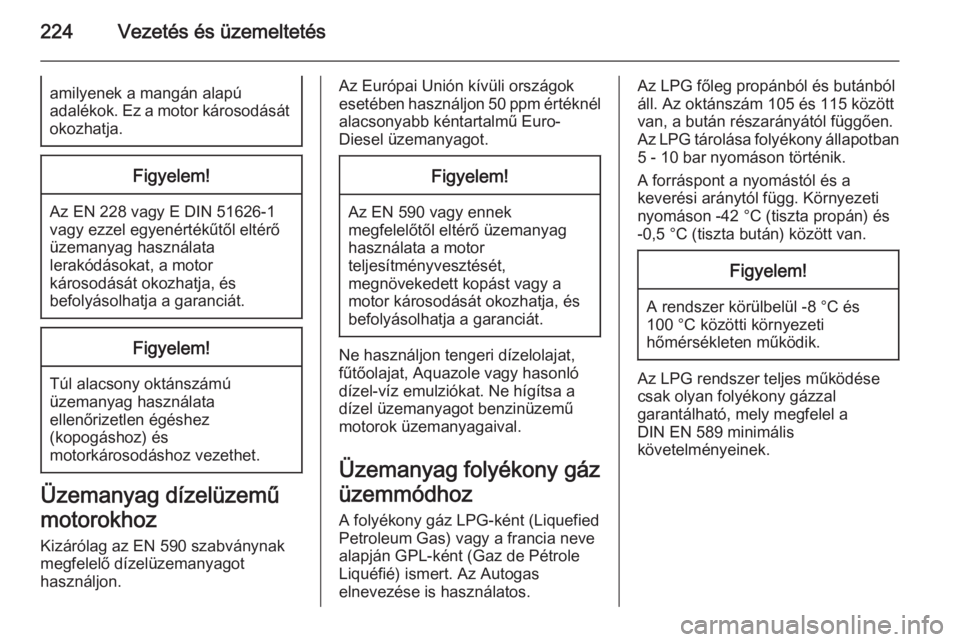 224 Vezetés és üzemeltetés

amilyenek a mangán alapú adalékok. Ez a motor károsodását okozhatja.

Figyelem!

Az EN 228 vagy E DIN 51626-1 vagy ezzel egyenértékűtől eltérő üzemanyag használata lerakódásokat, a motor károsodását okozhatja, és befolyásolhatja a garanciát.

Figyelem!

Túl alacsony oktánszámú üzemanyag használata ellenőrizetlen égéshez (kopogáshoz) és motorkárosodáshoz vezethet.

Üzemanyag dízelüzemű motorokhoz

Kizárólag az EN 590 szabványnak megfelelő dízelüzemanyagot használjon.

Az Európai Unión kívüli országok esetében használjon 50 ppm értéknél alacsonyabb kéntartalmű Euro-Diesel üzemanyagot.

Figyelem!

Az EN 590 vagy ennek megfelelőtől eltérő üzemanyag használata a motor teljesítményvesztését, megnövekedett kopást vagy a motor károsodását okozhatja, és befolyásolhatja a garanciát.

Ne használjon tengeri dízelolajat, fűtőolajat, Aquazole vagy hasonló dízel-víz emulziókat. Ne hígítsa a dízel üzemanyagot benzinüzemű motorok üzemanyagaival.

Üzemanyag folyékony gáz üzemmódhoz

A folyékony gáz LPG-ként (Liquefied Petroleum Gas) vagy a francia neve alapján GPL-ként (Gaz de Pétrole Liquéfié) ismert. Az Autogas elnevezése is használatos.

Az LPG főleg propánból és butánból áll. Az oktánszám 105 és 115 között van, a bután részarányától függően. Az LPG tárolása folyékony állapotban 5 - 10 bar nyomáson történik.

A forráspont a nyomástól és a keverési aránytól függ. Környezeti nyomáson -42 °C (tiszta propán) és -0,5 °C (tiszta bután) között van.

Figyelem!

A rendszer körülbelül -8 °C és 100 °C közötti környezeti hőmérsékleten működik.

Az LPG rendszer teljes működése csak olyan folyékony gázzal garantálható, mely megfelel a DIN EN 589 minimális követelményeinek.

carmanualsonline.info